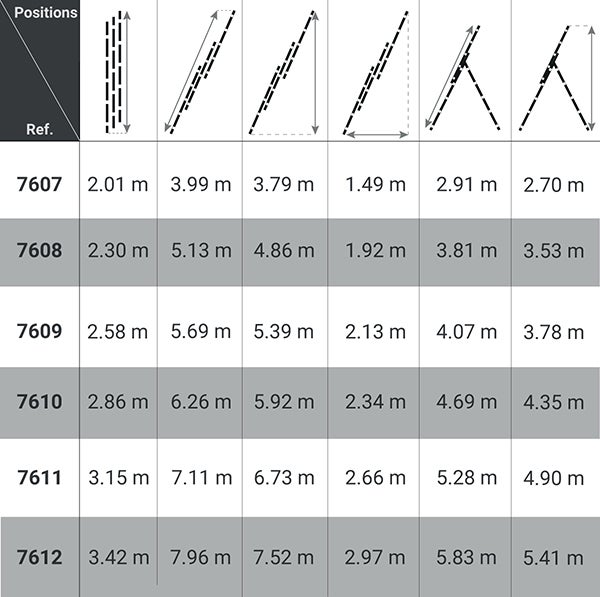 | Positions / Ref. | | | | | | |
|---|---|---|---|---|---|---|
| 7607 | 2.01 m | 3.99 m | 3.79 m | 1.49 m | 2.91 m | 2.70 m |
| 7608 | 2.30 m | 5.13 m | 4.86 m | 1.92 m | 3.81 m | 3.53 m |
| 7609 | 2.58 m | 5.69 m | 5.39 m | 2.13 m | 4.07 m | 3.78 m |
| 7610 | 2.86 m | 6.26 m | 5.92 m | 2.34 m | 4.69 m | 4.35 m |
| 7611 | 3.15 m | 7.11 m | 6.73 m | 2.66 m | 5.28 m | 4.90 m |
| 7612 | 3.42 m | 7.96 m | 7.52 m | 2.97 m | 5.83 m | 5.41 m |